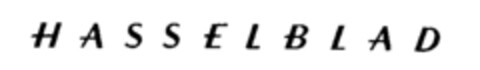 HASSELBLAD